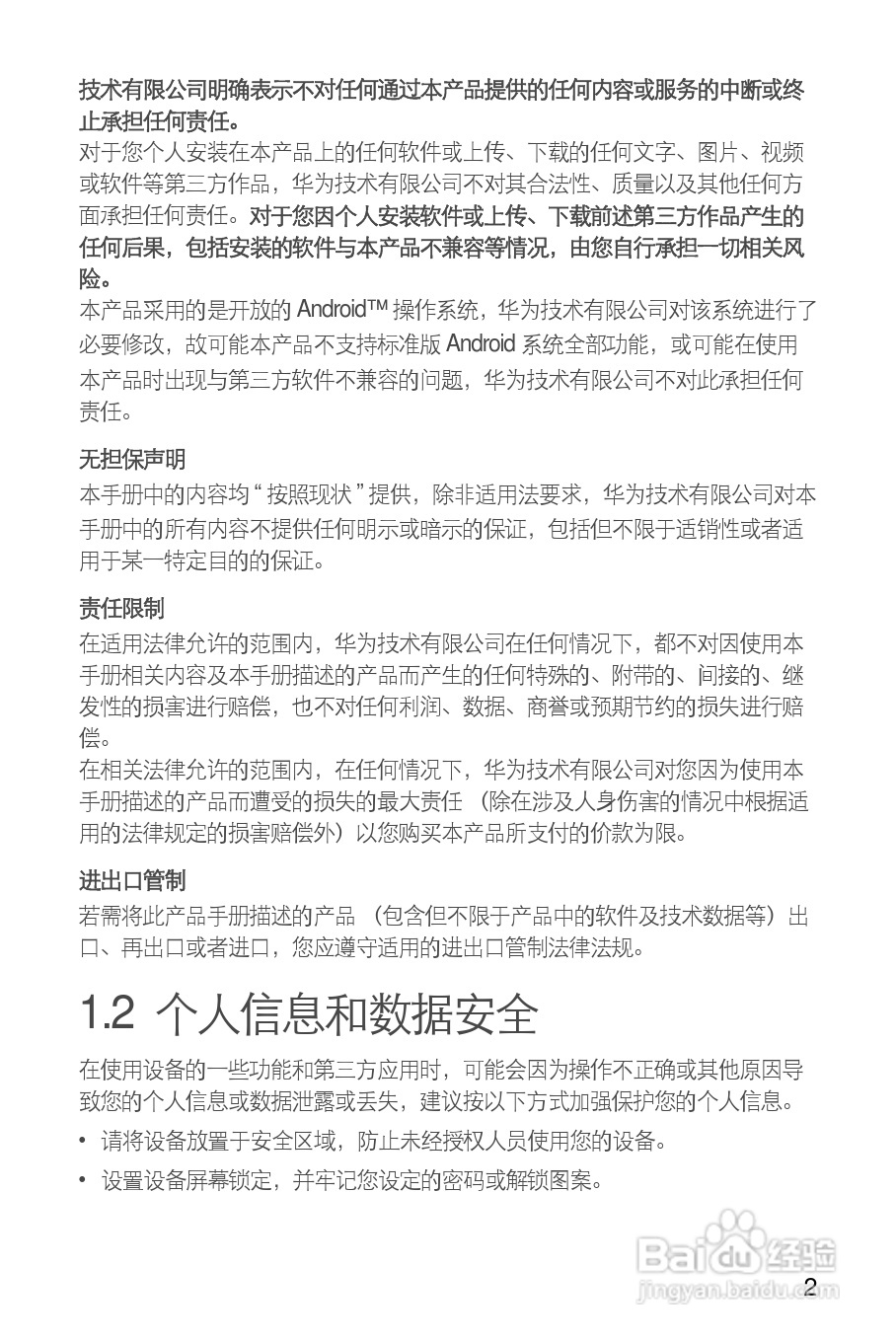 技术有限公司明确表示不对任何通过本产品提供的任何内容或服务的中断或终止承担任何责任。
对于您个人安装在本产品上的任何软件或上传、下载的任何文字、图片、视频或软件等第三方作品，华为技术有限公司不对其合法性、质量以及其他任何方面承担任何责任。对于您因个人安装软件或上传、下载前述第三方作品产生的任何后果，包括安装的软件与本产品不兼容等情况，由您自行承担一切相关风险。
本产品采用的是开放的 Android™ 操作系统，华为技术有限公司对该系统进行了必要修改，故可能本产品不支持标准版 Android 系统全部功能，或可能在使用本产品时出现与第三方软件不兼容的问题，华为技术有限公司不对此承担任何责任。

无担保声明
本手册中的内容均“按照现状”提供，除非适用法要求，华为技术有限公司对本手册中的所有内容不提供任何明示或暗示的保证，包括但不限于适销性或者适用于某一特定目的的保证。

责任限制
在适用法律允许的范围内，华为技术有限公司在任何情况下，都不对因使用本手册相关内容及本手册描述的产品而产生的任何特殊的、附带的、间接的、继发性的损害进行赔偿，也不对任何利润、数据、商誉或预期节约的损失进行赔偿。
在相关法律允许的范围内，在任何情况下，华为技术有限公司对您因为使用本手册描述的产品而遭受的损失的最大责任（除在涉及人身伤害的情况中根据适用的法律规定的损害赔偿外）以您购买本产品所支付的价款为限。

进出口管制
若需将此产品手册描述的产品（包含但不限于产品中的软件及技术数据等）出口、再出口或者进口，您应遵守适用的进出口管制法律法规。

1.2 个人信息和数据安全

在使用设备的一些功能和第三方应用时，可能会因为操作不正确或其他原因导致您的个人信息或数据泄露或丢失，建议按以下方式加强保护您的个人信息。
• 请将设备放置于安全区域，防止未经授权人员使用您的设备。
• 设置设备屏幕锁定，并牢记您设定的密码或解锁图案。

Baidu 经验
jingyan.baidu.com
2